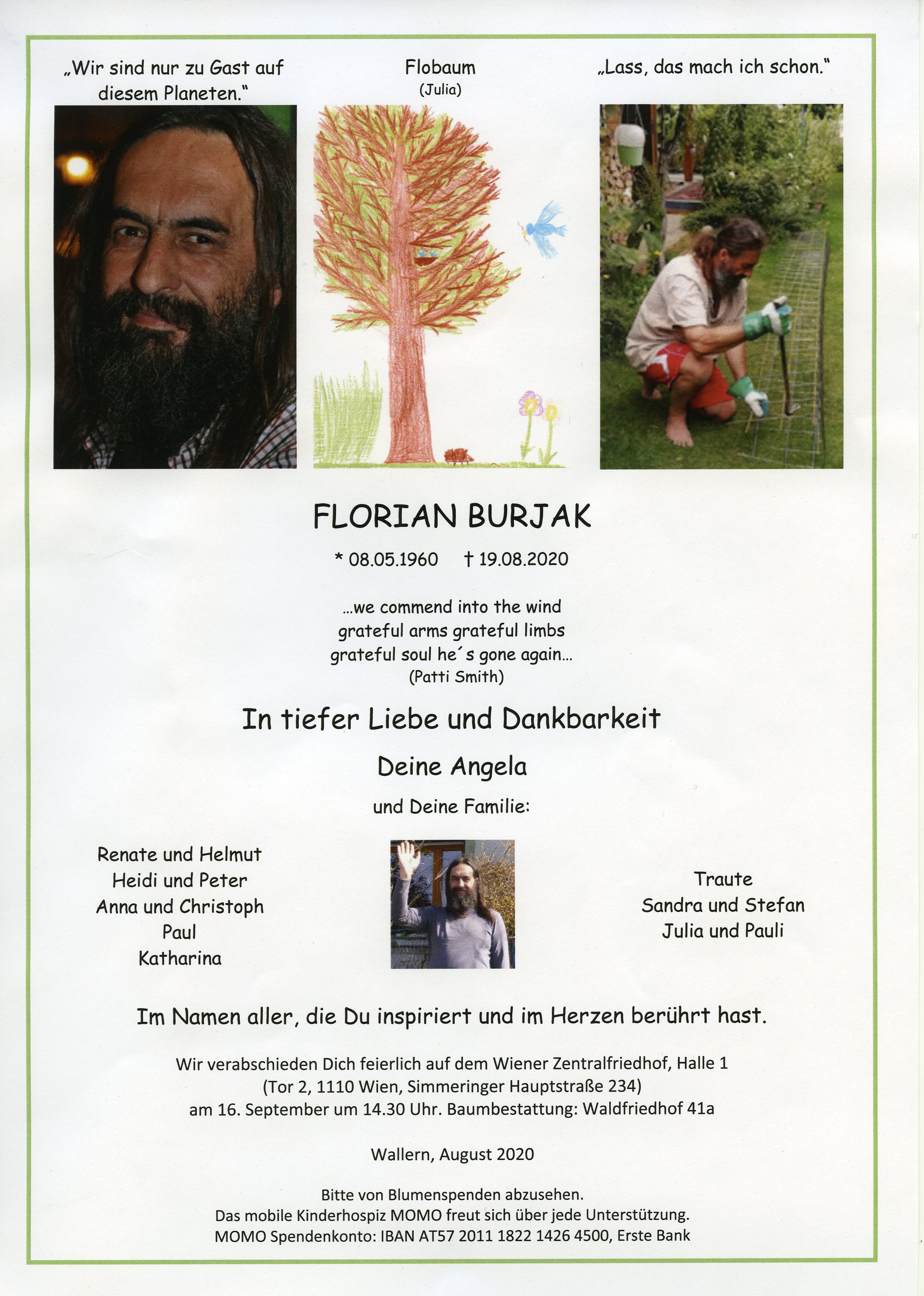 „Wir sind nur zu Gast auf diesem Planeten."

Flobaum
(Julia)

„Lass, das mach ich schon."

FLORIAN BURJAK

* 08.05.1960 † 19.08.2020

...we commend into the wind
grateful arms grateful limbs
grateful soul he´s gone again...
(Patti Smith)

In tiefer Liebe und Dankbarkeit

Deine Angela

und Deine Familie:

Renate und Helmut
Heidi und Peter
Anna und Christoph
Paul
Katharina

Traute
Sandra und Stefan
Julia und Pauli

Im Namen aller, die Du inspiriert und im Herzen berührt hast.

Wir verabschieden Dich feierlich auf dem Wiener Zentralfriedhof, Halle 1
(Tor 2, 1110 Wien, Simmeringer Hauptstraße 234)
am 16. September um 14.30 Uhr. Baumbestattung: Waldfriedhof 41a

Wallern, August 2020

Bitte von Blumenspenden abzusehen.
Das mobile Kinderhospiz MOMO freut sich über jede Unterstützung.
MOMO Spendenkonto: IBAN AT57 2011 1822 1426 4500, Erste Bank